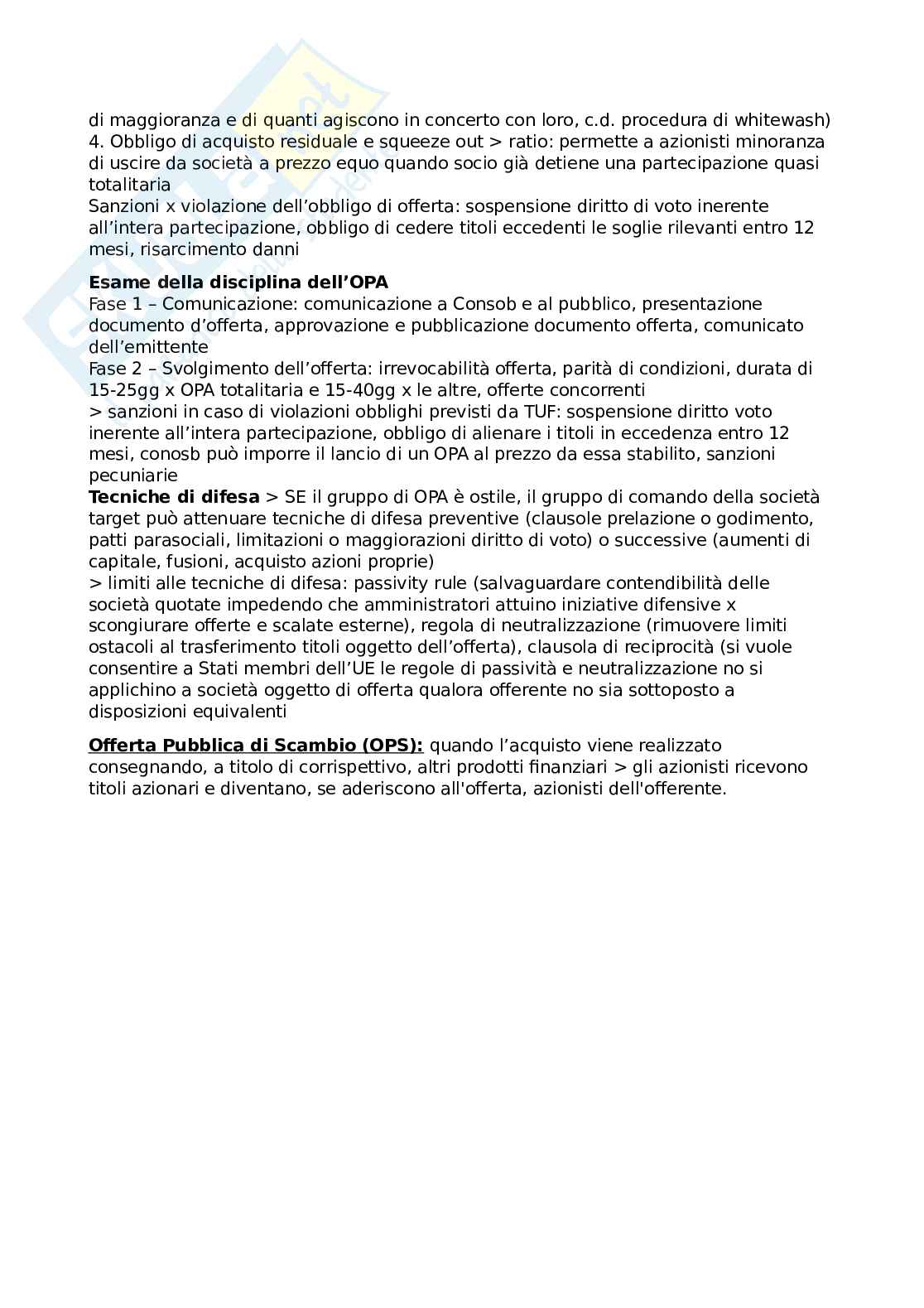 di maggioranza e di quanti agiscono in concerto con loro, c.d. procedura di whitewash)
4. Obbligo di acquisto residuale e squeeze out > ratio: permette a azionisti minoranza di uscire da società a prezzo equo quando socio già detiene una partecipazione quasi totalitaria
Sanzioni x violazione dell'obbligo di offerta: sospensione diritto di voto inerente all'intera partecipazione, obbligo di cedere titoli eccedenti le soglie rilevanti entro 12 mesi, risarcimento danni

**Esame della disciplina dell'OPA**
Fase 1 – Comunicazione: comunicazione a Consob e al pubblico, presentazione documento d'offerta, approvazione e pubblicazione documento offerta, comunicato dell'emittente
Fase 2 – Svolgimento dell'offerta: irrevocabilità offerta, parità di condizioni, durata di 15-25gg x OPA totalitaria e 15-40gg x le altre, offerte concorrenti
> sanzioni in caso di violazioni obblighi previsti da TUF: sospensione diritto voto inerente all'intera partecipazione, obbligo di alienare i titoli in eccedenza entro 12 mesi, conosb può imporre il lancio di un OPA al prezzo da essa stabilito, sanzioni pecuniarie
**Tecniche di difesa** > SE il gruppo di OPA è ostile, il gruppo di comando della società target può attenuare tecniche di difesa preventive (clausole prelazione o godimento, patti parasociali, limitazioni o maggiorazioni diritto di voto) o successive (aumenti di capitale, fusioni, acquisto azioni proprie)
> limiti alle tecniche di difesa: passivity rule (salvaguardare contendibilità delle società quotate impedendo che amministratori attuino iniziative difensive x scongiurare offerte e scalate esterne), regola di neutralizzazione (rimuovere limiti ostacoli al trasferimento titoli oggetto dell'offerta), clausola di reciprocità (si vuole consentire a Stati membri dell'UE le regole di passività e neutralizzazione no si applichino a società oggetto di offerta qualora offerente no sia sottoposto a disposizioni equivalenti

**Offerta Pubblica di Scambio (OPS):** quando l'acquisto viene realizzato consegnando, a titolo di corrispettivo, altri prodotti finanziari > gli azionisti ricevono titoli azionari e diventano, se aderiscono all'offerta, azionisti dell'offerente.